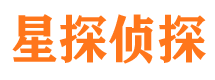 星探侦探